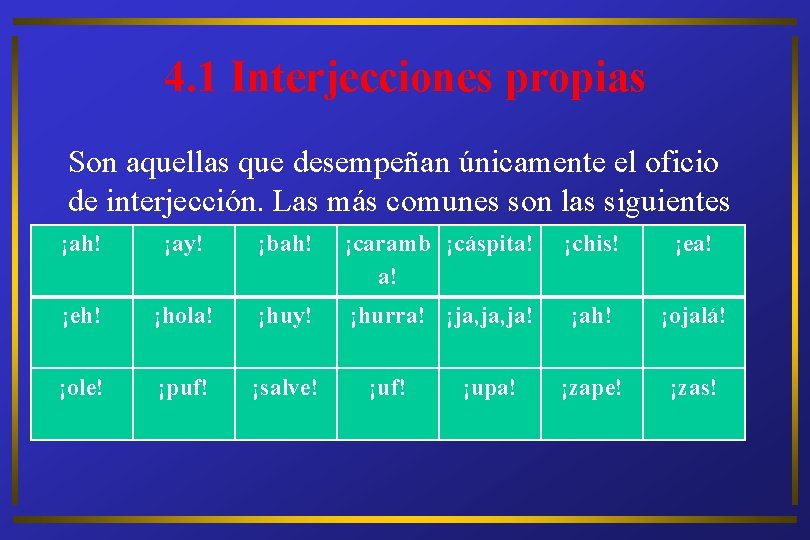 4.1 Interjecciones propias

Son aquellas que desempeñan únicamente el oficio de interjección. Las más comunes son las siguientes

| ¡ah! | ¡ay! | ¡bah! | ¡caramba! | ¡cáspita! | ¡chis! | ¡ea! |
|---|---|---|---|---|---|---|
| ¡eh! | ¡hola! | ¡huy! | ¡hurra! | ¡ja,ja,ja! | ¡ah! | ¡ojalá! |
| ¡ole! | ¡puf! | ¡salve! | ¡uf! | ¡upa! | ¡zape! | ¡zas! |